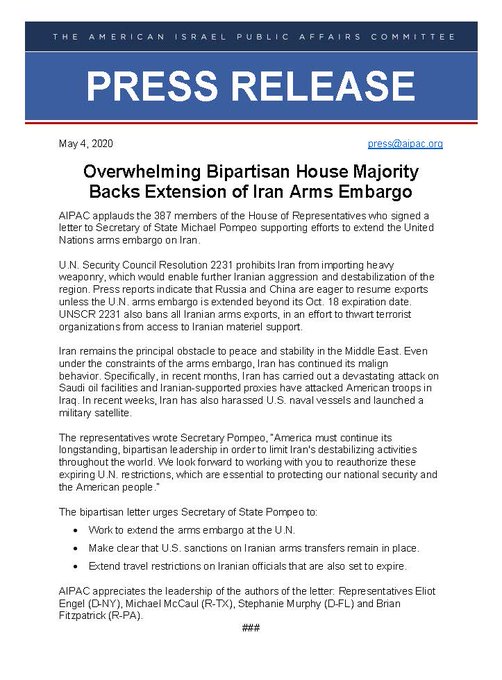 THE AMERICAN ISRAEL PUBLIC AFFAIRS COMMITTEE

PRESS RELEASE

May 4, 2020

press@aipac.org

Overwhelming Bipartisan House Majority Backs Extension of Iran Arms Embargo

AIPAC applauds the 387 members of the House of Representatives who signed a letter to Secretary of State Michael Pompeo supporting efforts to extend the United Nations arms embargo on Iran.

U.N. Security Council Resolution 2231 prohibits Iran from importing heavy weaponry, which would enable further Iranian aggression and destabilization of the region. Press reports indicate that Russia and China are eager to resume exports unless the U.N. arms embargo is extended beyond its Oct. 18 expiration date. UNSCR 2231 also bans all Iranian arms exports, in an effort to thwart terrorist organizations from access to Iranian materiel support.

Iran remains the principal obstacle to peace and stability in the Middle East. Even under the constraints of the arms embargo, Iran has continued its malign behavior. Specifically, in recent months, Iran has carried out a devastating attack on Saudi oil facilities and Iranian-supported proxies have attacked American troops in Iraq. In recent weeks, Iran has also harassed U.S. naval vessels and launched a military satellite.

The representatives wrote Secretary Pompeo, "America must continue its longstanding, bipartisan leadership in order to limit Iran's destabilizing activities throughout the world. We look forward to working with you to reauthorize these expiring U.N. restrictions, which are essential to protecting our national security and the American people."

The bipartisan letter urges Secretary of State Pompeo to:

• Work to extend the arms embargo at the U.N.
• Make clear that U.S. sanctions on Iranian arms transfers remain in place.
• Extend travel restrictions on Iranian officials that are also set to expire.

AIPAC appreciates the leadership of the authors of the letter: Representatives Eliot Engel (D-NY), Michael McCaul (R-TX), Stephanie Murphy (D-FL) and Brian Fitzpatrick (R-PA).

###